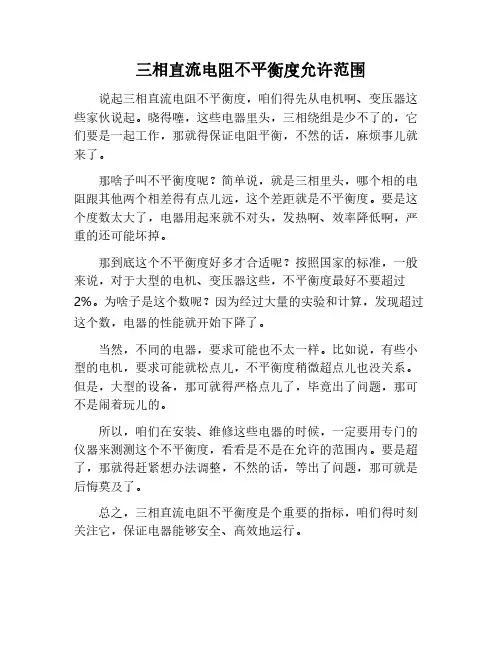 三相直流电阻不平衡度允许范围

说起三相直流电阻不平衡度，咱们得先从电机啊、变压器这些家伙说起。晓得噻，这些电器里头，三相绕组是少不了的，它们要是一起工作，那就得保证电阻平衡，不然的话，麻烦事儿就来了。

那啥子叫不平衡度呢？简单说，就是三相里头，哪个相的电阻跟其他两个相差得有点儿远，这个差距就是不平衡度。要是这个度数太大了，电器用起来就不对头，发热啊、效率降低啊，严重的还可能坏掉。

那到底这个不平衡度好多才合适呢？按照国家的标准，一般来说，对于大型的电机、变压器这些，不平衡度最好不要超过2%。为啥子是这个数呢？因为经过大量的实验和计算，发现超过这个数，电器的性能就开始下降了。

当然，不同的电器，要求可能也不太一样。比如说，有些小型的电机，要求可能就松点儿，不平衡度稍微超点儿也没关系。但是，大型的设备，那可就得严格点儿了，毕竟出了问题，那可不是闹着玩儿的。

所以，咱们在安装、维修这些电器的时候，一定要用专门的仪器来测测这个不平衡度，看看是不是在允许的范围内。要是超了，那就得赶紧想办法调整，不然的话，等出了问题，那可就是后悔莫及了。

总之，三相直流电阻不平衡度是个重要的指标，咱们得时刻关注它，保证电器能够安全、高效地运行。